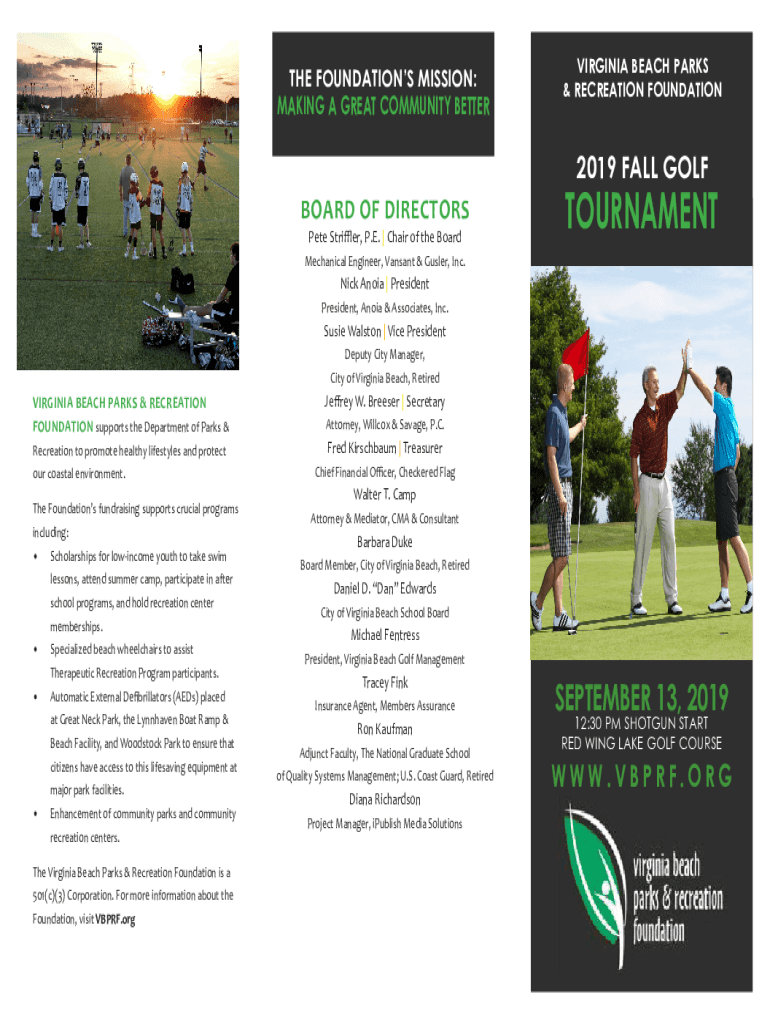 VIRGINIA BEACH PARKS & RECREATION FOUNDATION supports the Department of Parks & Recreation to promote healthy lifestyles and protect our coastal environment.

The Foundation's fundraising supports crucial programs including:

• Scholarships for low-income youth to take swim lessons, attend summer camp, participate in after school programs, and hold recreation center memberships.
• Specialized beach wheelchairs to assist Therapeutic Recreation Program participants.
• Automatic External Defibrillators (AEDs) placed at Great Neck Park, the Lynnhaven Boat Ramp & Beach Facility, and Woodstock Park to ensure that citizens have access to this lifesaving equipment at major park facilities.
• Enhancement of community parks and community recreation centers.

The Virginia Beach Parks & Recreation Foundation is a 501(c)(3) Corporation. For more information about the Foundation, visit VBPRF.org

THE FOUNDATION'S MISSION:
MAKING A GREAT COMMUNITY BETTER

BOARD OF DIRECTORS

Pete Striffler, P.E. | Chair of the Board
Mechanical Engineer, Vansant & Gusler, Inc.
Nick Anoia | President
President, Anoia & Associates, Inc.
Susie Walston | Vice President
Deputy City Manager, City of Virginia Beach, Retired
Jeffrey W. Breeser | Secretary
Attorney, Willcox & Savage, P.C.
Fred Kirschbaum | Treasurer
Chief Financial Officer, Checkered Flag
Walter T. Camp
Attorney & Mediator, CMA & Consultant
Barbara Duke
Board Member, City of Virginia Beach, Retired
Daniel D. "Dan" Edwards
City of Virginia Beach School Board
Michael Fentress
President, Virginia Beach Golf Management
Tracey Fink
Insurance Agent, Members Assurance
Ron Kaufman
Adjunct Faculty, The National Graduate School of Quality Systems Management; U.S. Coast Guard, Retired
Diana Richardson
Project Manager, iPublish Media Solutions

VIRGINIA BEACH PARKS & RECREATION FOUNDATION

2019 FALL GOLF
TOURNAMENT

SEPTEMBER 13, 2019
12:30 PM SHOTGUN START
RED WING LAKE GOLF COURSE
WWW.VBPRF.ORG

virginia beach parks & recreation foundation